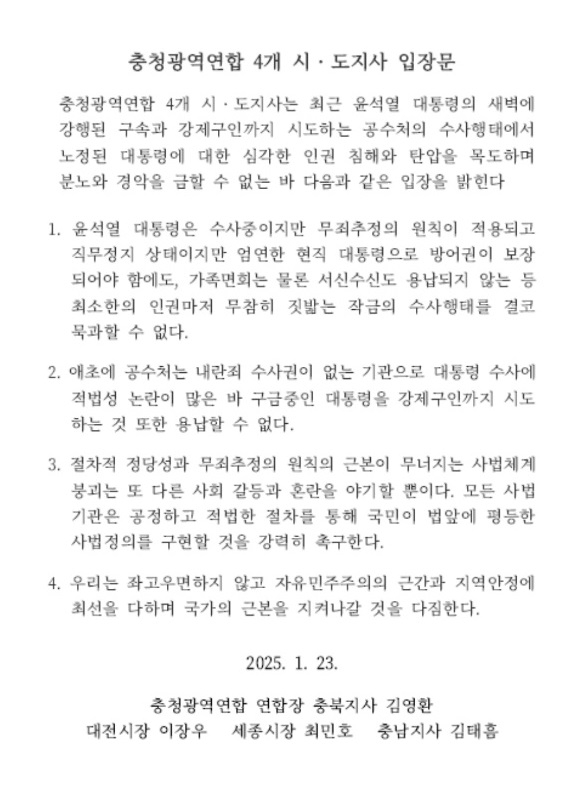 충청광역연합 4개 시 · 도지사 입장문

충청광역연합 4개 시 · 도지사는 최근 윤석열 대통령의 새벽에 강행된 구속과 강제구인까지 시도하는 공수처의 수사행태에서 노정된 대통령에 대한 심각한 인권 침해와 탄압을 목도하며 분노와 경악을 금할 수 없는 바 다음과 같은 입장을 밝힌다

1. 윤석열 대통령은 수사중이지만 무죄추정의 원칙이 적용되고 직무정지 상태이지만 엄연한 현직 대통령으로 방어권이 보장되어야 함에도, 가족면회는 물론 서신수신도 용납되지 않는 등 최소한의 인권마저 무참히 짓밟는 작금의 수사행태를 결코 묵과할 수 없다.

2. 애초에 공수처는 내란죄 수사권이 없는 기관으로 대통령 수사에 적법성 논란이 많은 바 구금중인 대통령을 강제구인까지 시도하는 것 또한 용납할 수 없다.

3. 절차적 정당성과 무죄추정의 원칙의 근본이 무너지는 사법체계 붕괴는 또 다른 사회 갈등과 혼란을 야기할 뿐이다. 모든 사법기관은 공정하고 적법한 절차를 통해 국민이 법앞에 평등한 사법정의를 구현할 것을 강력히 촉구한다.

4. 우리는 좌고우면하지 않고 자유민주주의의 근간과 지역안정에 최선을 다하며 국가의 근본을 지켜나갈 것을 다짐한다.

2025. 1. 23.

충청광역연합 연합장 충북지사 김영환
대전시장 이장우 세종시장 최민호 충남지사 김태흠